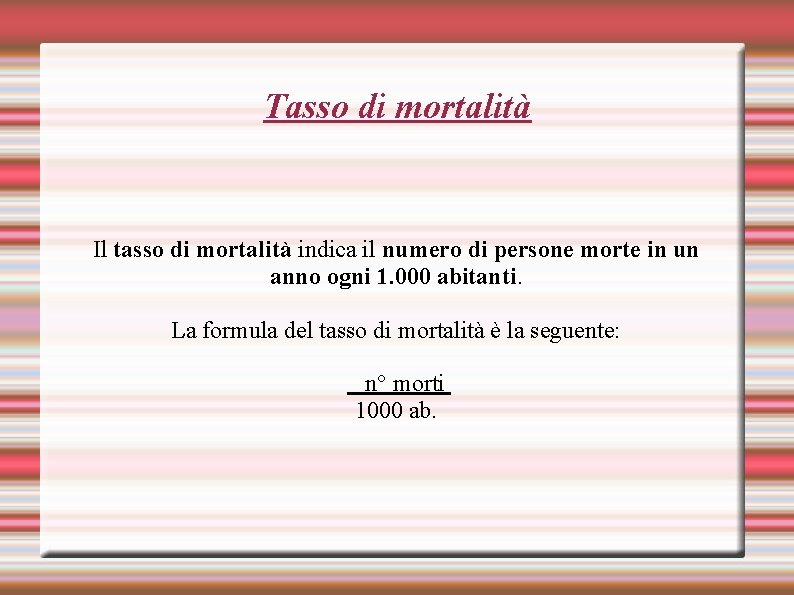 Tasso di mortalità

Il tasso di mortalità indica il numero di persone morte in un anno ogni 1.000 abitanti.

La formula del tasso di mortalità è la seguente:

$\frac{\text{n° morti}}{\text{1000 ab.}}$